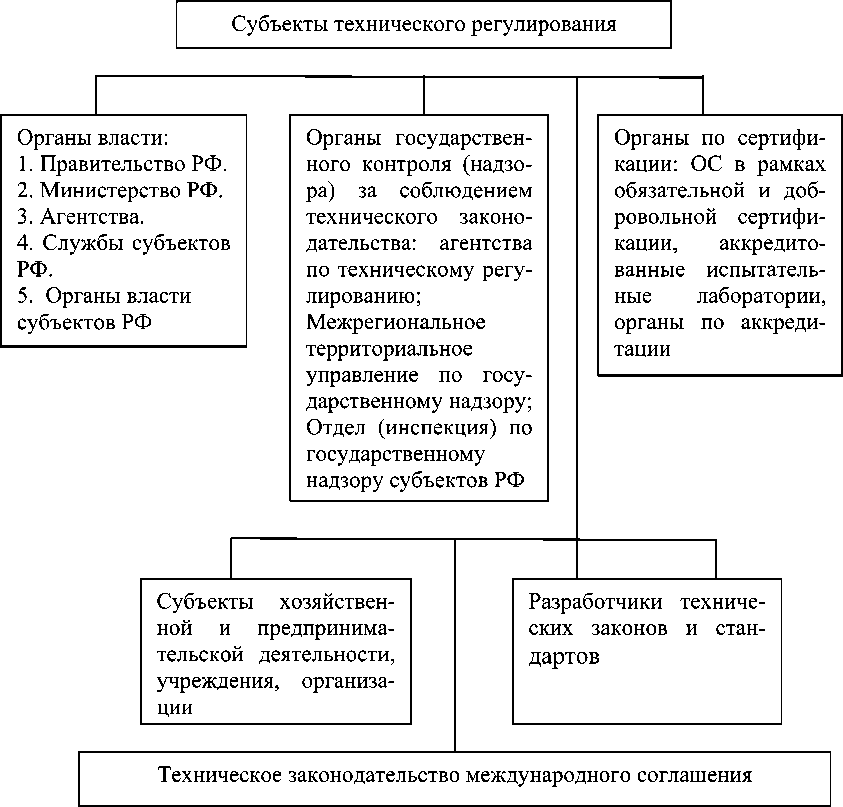 Субъекты технического регулирования

Органы власти:
1. Правительство РФ.
2. Министерство РФ.
3. Агентства.
4. Службы субъектов РФ.
5. Органы власти субъектов РФ

Органы государственного контроля (надзора) за соблюдением технического законодательства: агентства по техническому регулированию; Межрегиональное территориальное управление по государственному надзору; Отдел (инспекция) по государственному надзору субъектов РФ

Органы по сертификации: ОС в рамках обязательной и добровольной сертификации, аккредитованные испытательные лаборатории, органы по аккредитации

Субъекты хозяйственной и предпринимательской деятельности, учреждения, организации

Разработчики технических законов и стандартов

Техническое законодательство международного соглашения